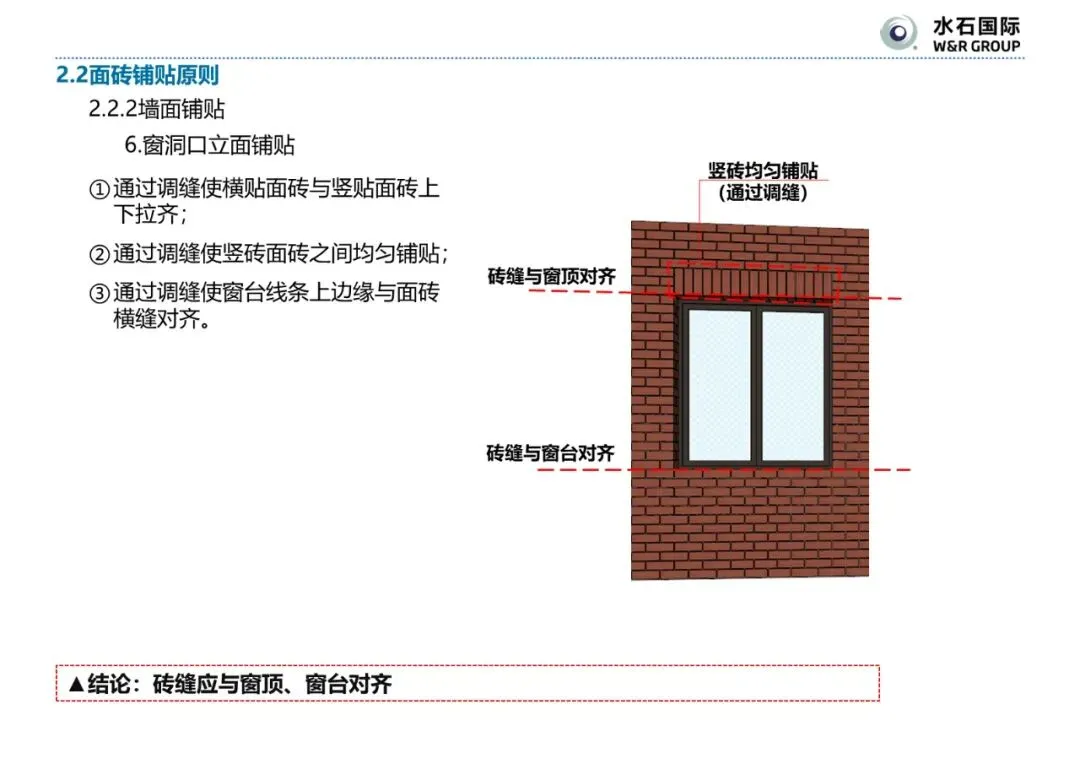 水石国际
W&R GROUP

2.2面砖铺贴原则

2.2.2墙面铺贴

6.窗洞口立面铺贴

①通过调缝使横贴面砖与竖贴面砖上下拉齐；

②通过调缝使竖砖面砖之间均匀铺贴；

③通过调缝使窗台线条上边缘与面砖横缝对齐。

竖砖均匀铺贴
(通过调缝)

砖缝与窗顶对齐

砖缝与窗台对齐

▲结论：砖缝应与窗顶、窗台对齐